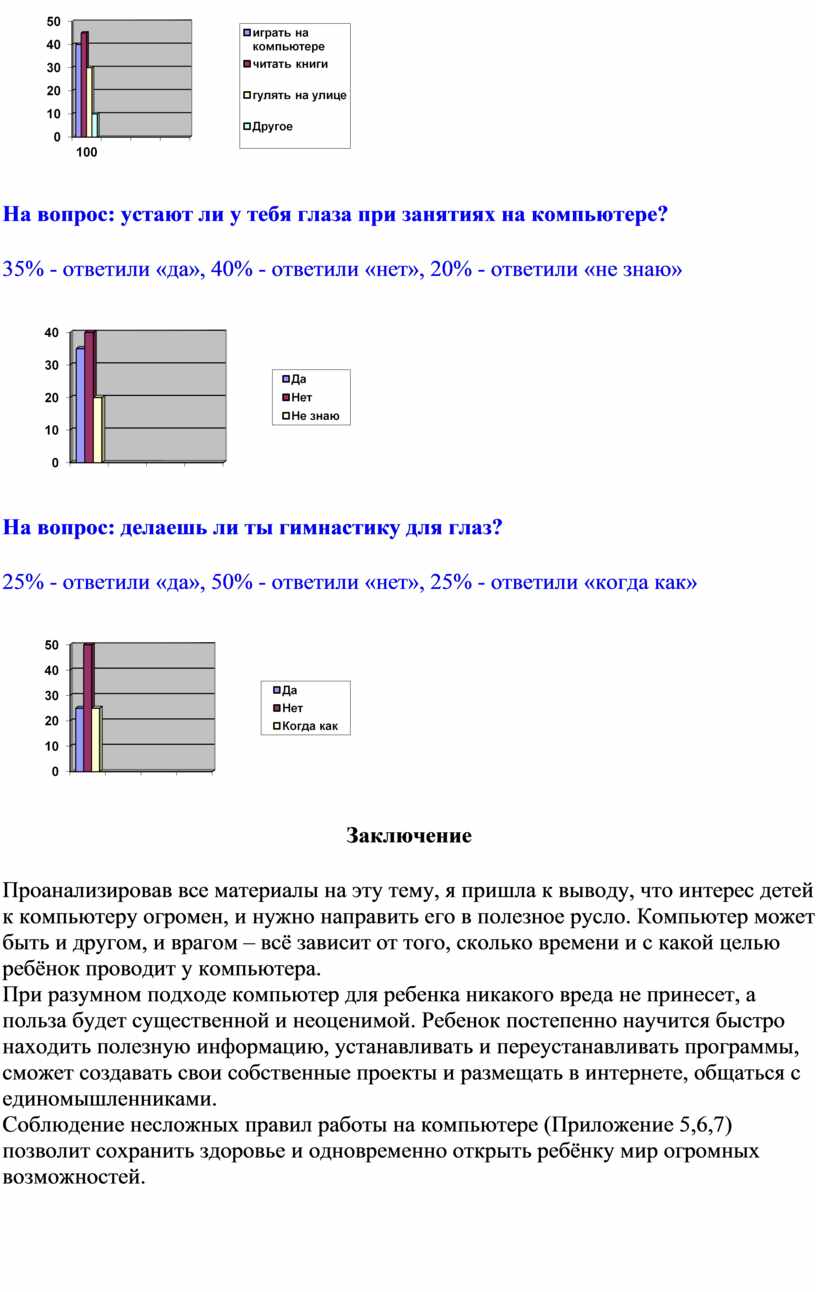 50
40
30
20
10
0
100

играть на компьютере
читать книги
гулять на улице
Другое

На вопрос: устают ли у тебя глаза при занятиях на компьютере?

35% - ответили «да», 40% - ответили «нет», 20% - ответили «не знаю»

40
30
20
10
0

Да
Нет
Не знаю

На вопрос: делаешь ли ты гимнастику для глаз?

25% - ответили «да», 50% - ответили «нет», 25% - ответили «когда как»

50
40
30
20
10
0

Да
Нет
Когда как

Заключение

Проанализировав все материалы на эту тему, я пришла к выводу, что интерес детей к компьютеру огромен, и нужно направить его в полезное русло. Компьютер может быть и другом, и врагом – всё зависит от того, сколько времени и с какой целью ребёнок проводит у компьютера.
При разумном подходе компьютер для ребенка никакого вреда не принесет, а польза будет существенной и неоценимой. Ребенок постепенно научится быстро находить полезную информацию, устанавливать и переустанавливать программы, сможет создавать свои собственные проекты и размещать в интернете, общаться с единомышленниками.
Соблюдение несложных правил работы на компьютере (Приложение 5,6,7) позволит сохранить здоровье и одновременно открыть ребёнку мир огромных возможностей.